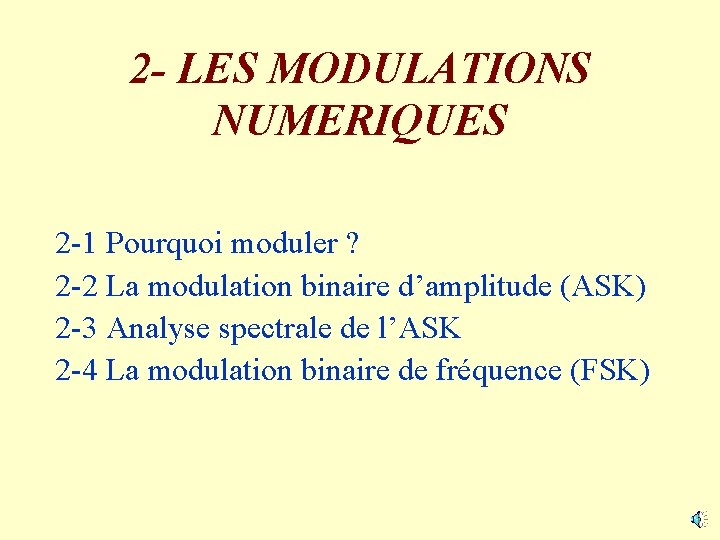 2- LES MODULATIONS NUMERIQUES

2-1 Pourquoi moduler ?
2-2 La modulation binaire d’amplitude (ASK)
2-3 Analyse spectrale de l’ASK
2-4 La modulation binaire de fréquence (FSK)